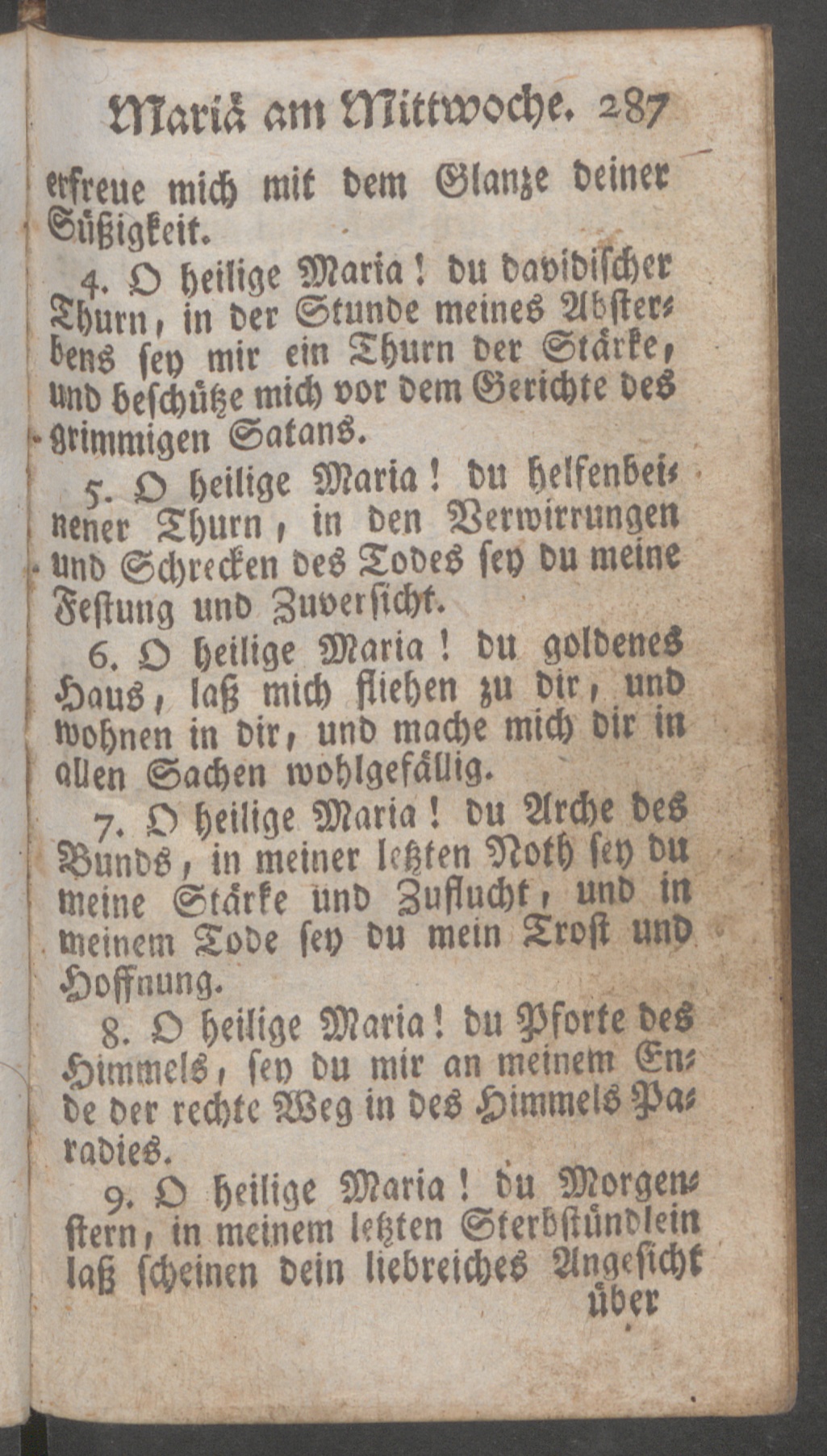 Mariä am Mittwoche. 287

erfreue mich mit dem Glanze deiner Süßigkeit.

4. O heilige Maria! du davidischer Thurn, in der Stunde meines Absterbens sey mir ein Thurn der Stärke, und beschütze mich vor dem Gerichte des grimmigen Satans.

5. O heilige Maria! du helfenbeinener Thurn, in den Verwirrungen und Schrecken des Todes sey du meine Festung und Zuversicht.

6. O heilige Maria! du goldenes Haus, laß mich fliehen zu dir, und wohnen in dir, und mache mich dir in allen Sachen wohlgefällig.

7. O heilige Maria! du Arche des Bunds, in meiner letzten Noth sey du meine Stärke und Zuflucht, und in meinem Tode sey du mein Trost und Hoffnung.

8. O heilige Maria! du Pforte des Himmels, sey du mir an meinem Ende der rechte Weg in des Himmels Paradies.

9. O heilige Maria! du Morgenstern, in meinem letzten Sterbstündlein laß scheinen dein liebreiches Angesicht

über